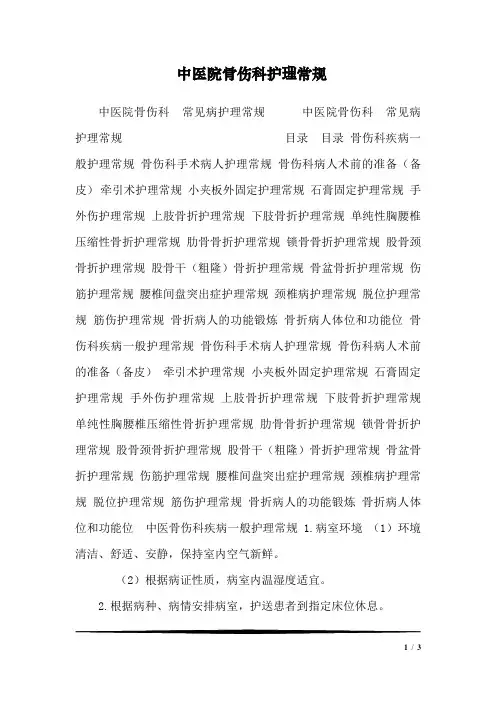 中医院骨伤科护理常规

中医院骨伤科 常见病护理常规 中医院骨伤科 常见病护理常规 目录 目录 骨伤科疾病一般护理常规 骨伤科手术病人护理常规 骨伤科病人术前的准备（备皮） 牵引术护理常规 小夹板外固定护理常规 石膏固定护理常规 手外伤护理常规 上肢骨折护理常规 下肢骨折护理常规 单纯性胸腰椎压缩性骨折护理常规 肋骨骨折护理常规 锁骨骨折护理常规 股骨颈骨折护理常规 股骨干（粗隆）骨折护理常规 骨盆骨折护理常规 伤筋护理常规 腰椎间盘突出症护理常规 颈椎病护理常规 脱位护理常规 筋伤护理常规 骨折病人的功能锻炼 骨折病人体位和功能位 骨伤科疾病一般护理常规 骨伤科手术病人护理常规 骨伤科病人术前的准备（备皮） 牵引术护理常规 小夹板外固定护理常规 石膏固定护理常规 手外伤护理常规 上肢骨折护理常规 下肢骨折护理常规 单纯性胸腰椎压缩性骨折护理常规 肋骨骨折护理常规 锁骨骨折护理常规 股骨颈骨折护理常规 股骨干（粗隆）骨折护理常规 骨盆骨折护理常规 伤筋护理常规 腰椎间盘突出症护理常规 颈椎病护理常规 脱位护理常规 筋伤护理常规 骨折病人的功能锻炼 骨折病人体位和功能位 中医骨伤科疾病一般护理常规 1.病室环境 （1）环境清洁、舒适、安静，保持室内空气新鲜。

（2）根据病证性质，病室内温湿度适宜。

2.根据病种、病情安排病室，护送患者到指定床位休息。

1 / 3